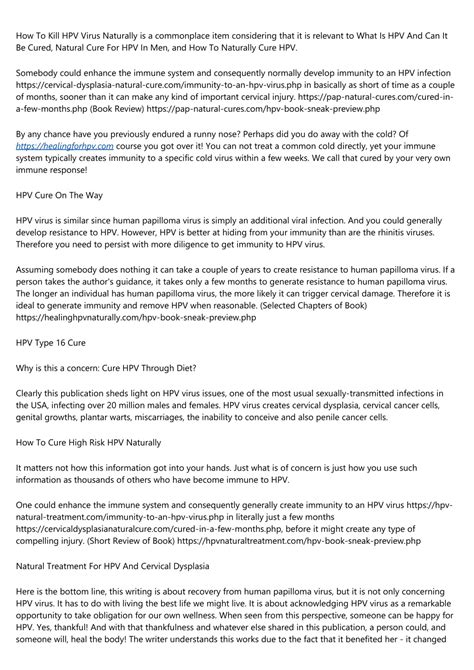 How To Kill HPV Virus Naturally is a commonplace item considering that it is relevant to What Is HPV And Can It Be Cured, Natural Cure For HPV In Men, and How To Naturally Cure HPV.

Somebody could enhance the immune system and consequently normally develop immunity to an HPV infection https://cervical-dysplasia-natural-cure.com/immunity-to-an-hpv-virus.php in basically as short of time as a couple of months, sooner than it can make any kind of important cervical injury. https://pap-natural-cures.com/cured-in-a-few-months.php (Book Review) https://pap-natural-cures.com/hpv-book-sneak-preview.php

By any chance have you previously endured a runny nose? Perhaps did you do away with the cold? Of https://healingforhpv.com course you got over it! You can not treat a common cold directly, yet your immune system typically creates immunity to a specific cold virus within a few weeks. We call that cured by your very own immune response!

HPV Cure On The Way

HPV virus is similar since human papilloma virus is simply an additional viral infection. And you could generally develop resistance to HPV. However, HPV is better at hiding from your immunity than are the rhinitis viruses. Therefore you need to persist with more diligence to get immunity to HPV virus.

Assuming somebody does nothing it can take a couple of years to create resistance to human papilloma virus. If a person takes the author's guidance, it takes only a few months to generate resistance to human papilloma virus. The longer an individual has human papilloma virus, the more likely it can trigger cervical damage. Therefore it is ideal to generate immunity and remove HPV when reasonable. (Selected Chapters of Book) https://healinghpvnaturally.com/hpv-book-sneak-preview.php

HPV Type 16 Cure

Why is this a concern: Cure HPV Through Diet?

Clearly this publication sheds light on HPV virus issues, one of the most usual sexually-transmitted infections in the USA, infecting over 20 million males and females. HPV virus creates cervical dysplasia, cervical cancer cells, genital growths, plantar warts, miscarriages, the inability to conceive and also penile cancer cells.

How To Cure High Risk HPV Naturally

It matters not how this information got into your hands. Just what is of concern is just how you use such information as thousands of others who have become immune to HPV.

One could enhance the immune system and consequently generally create immunity to an HPV virus https://hpv-natural-treatment.com/immunity-to-an-hpv-virus.php in literally just a few months https://cervicaldysplasianaturalcure.com/cured-in-a-few-months.php, before it might create any type of compelling injury. (Short Review of Book) https://hpvnaturaltreatment.com/hpv-book-sneak-preview.php

Natural Treatment For HPV And Cervical Dysplasia

Here is the bottom line, this writing is about recovery from human papilloma virus, but it is not only concerning HPV virus. It has to do with living the best life we might live. It is about acknowledging HPV virus as a remarkable opportunity to take obligation for our own wellness. When seen from this perspective, someone can be happy for HPV. Yes, thankful! And with that thankfulness and whatever else shared in this publication, a person could, and someone will, heal the body! The writer understands this works due to the fact that it benefited her - it changed